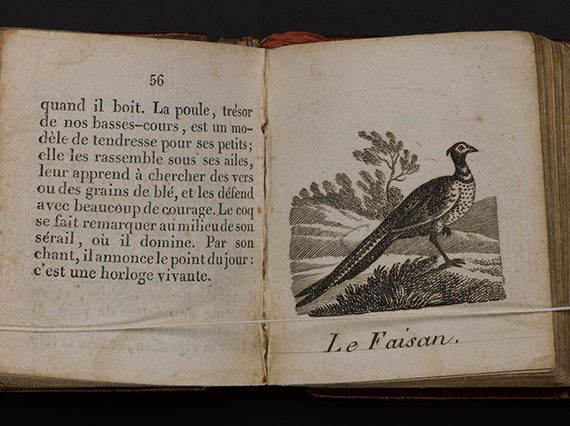 56

quand il boit. La poule, trésor de nos basses-cours, est un modèle de tendresse pour ses petits; elle les rassemble sous ses ailes, leur apprend à chercher des vers ou des grains de blé, et les défend avec beaucoup de courage. Le coq se fait remarquer au milieu de son sérail, où il domine. Par son chant, il annonce le point du jour: c'est une horloge vivante.

Le Faisan.